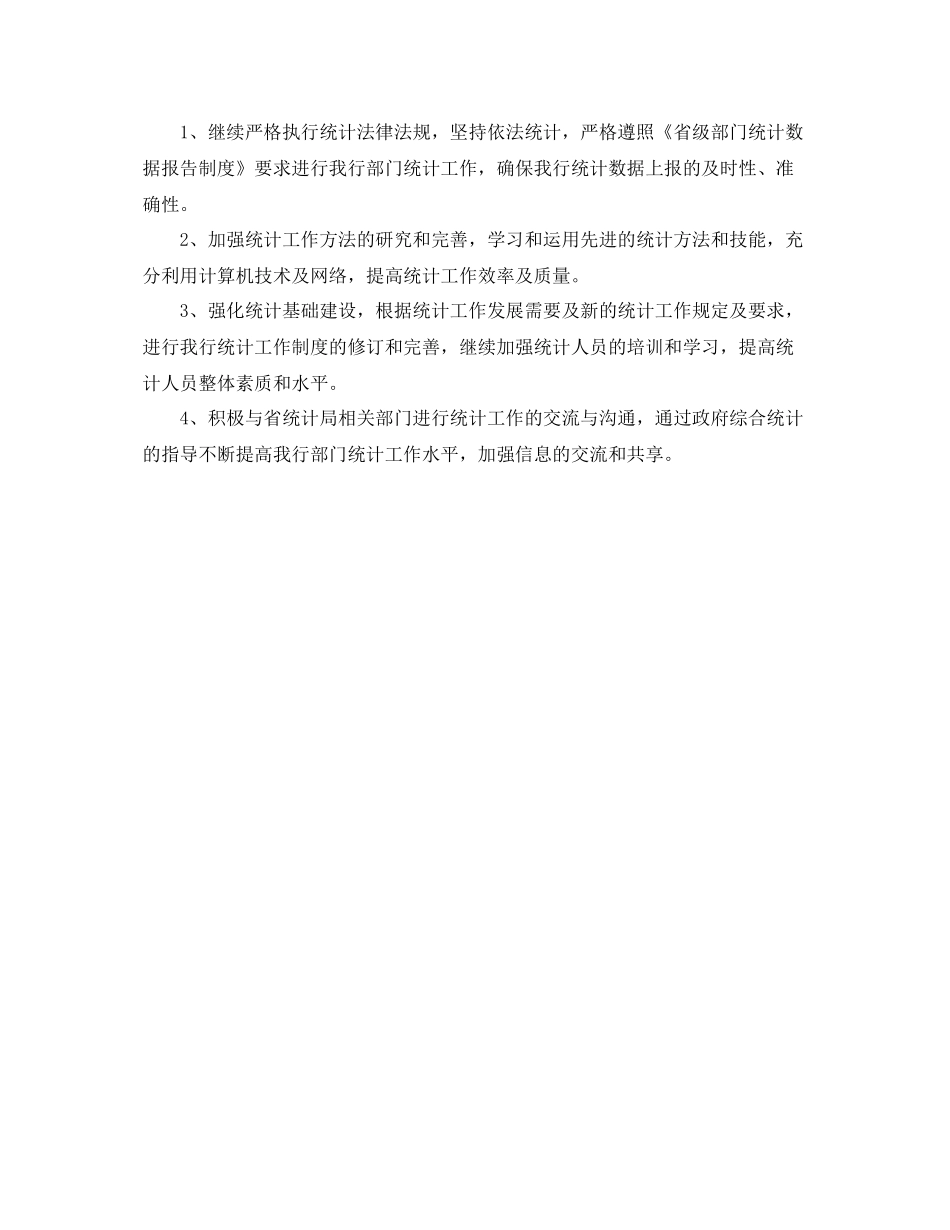 1、继续严格执行统计法律法规，坚持依法统计，严格遵照《省级部门统计数据报告制度》要求进行我行部门统计工作，确保我行统计数据上报的及时性、准确性。

2、加强统计工作方法的研究和完善，学习和运用先进的统计方法和技能，充分利用计算机技术及网络，提高统计工作效率及质量。

3、强化统计基础建设，根据统计工作发展需要及新的统计工作规定及要求，进行我行统计工作制度的修订和完善，继续加强统计人员的培训和学习，提高统计人员整体素质和水平。

4、积极与省统计局相关部门进行统计工作的交流与沟通，通过政府综合统计的指导不断提高我行部门统计工作水平，加强信息的交流和共享。